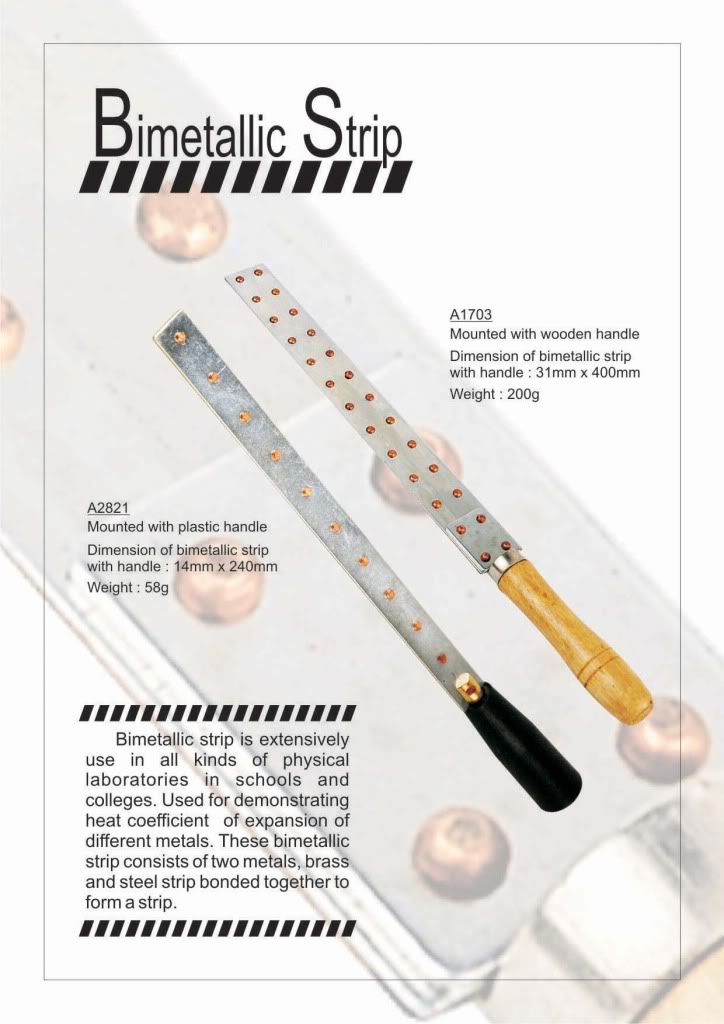 Bimetallic Strip

A1703
Mounted with wooden handle
Dimension of bimetallic strip with handle : 31mm x 400mm
Weight : 200g

A2821
Mounted with plastic handle
Dimension of bimetallic strip with handle : 14mm x 240mm
Weight : 58g

Bimetallic strip is extensively use in all kinds of physical laboratories in schools and colleges. Used for demonstrating heat coefficient of expansion of different metals. These bimetallic strip consists of two metals, brass and steel strip bonded together to form a strip.